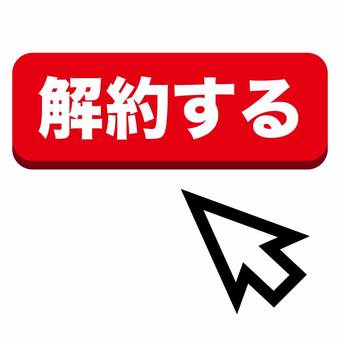 解約する